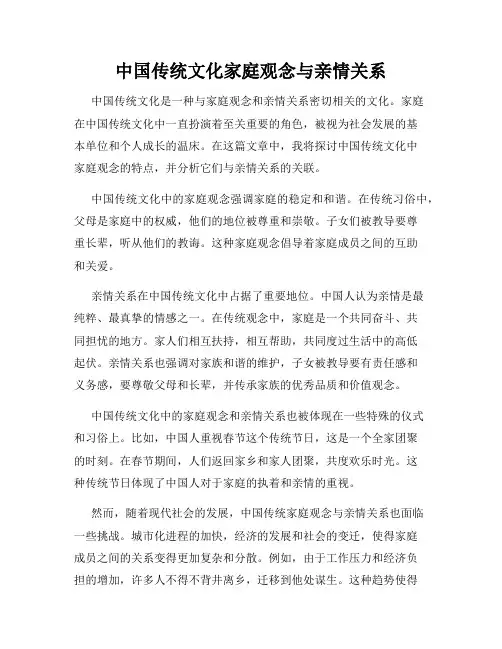 中国传统文化家庭观念与亲情关系

中国传统文化是一种与家庭观念和亲情关系密切相关的文化。家庭在中国传统文化中一直扮演着至关重要的角色，被视为社会发展的基本单位和个人成长的温床。在这篇文章中，我将探讨中国传统文化中家庭观念的特点，并分析它们与亲情关系的关联。

中国传统文化中的家庭观念强调家庭的稳定和和谐。在传统习俗中，父母是家庭中的权威，他们的地位被尊重和崇敬。子女们被教导要尊重长辈，听从他们的教诲。这种家庭观念倡导着家庭成员之间的互助和关爱。

亲情关系在中国传统文化中占据了重要地位。中国人认为亲情是最纯粹、最真挚的情感之一。在传统观念中，家庭是一个共同奋斗、共同担忧的地方。家人们相互扶持，相互帮助，共同度过生活中的高低起伏。亲情关系也强调对家族和谐的维护，子女被教导要有责任感和义务感，要尊敬父母和长辈，并传承家族的优秀品质和价值观念。

中国传统文化中的家庭观念和亲情关系也被体现在一些特殊的仪式和习俗上。比如，中国人重视春节这个传统节日，这是一个全家团聚的时刻。在春节期间，人们返回家乡和家人团聚，共度欢乐时光。这种传统节日体现了中国人对于家庭的执着和亲情的重视。

然而，随着现代社会的发展，中国传统家庭观念与亲情关系也面临一些挑战。城市化进程的加快，经济的发展和社会的变迁，使得家庭成员之间的关系变得更加复杂和分散。例如，由于工作压力和经济负担的增加，许多人不得不背井离乡，迁移到他处谋生。这种趋势使得